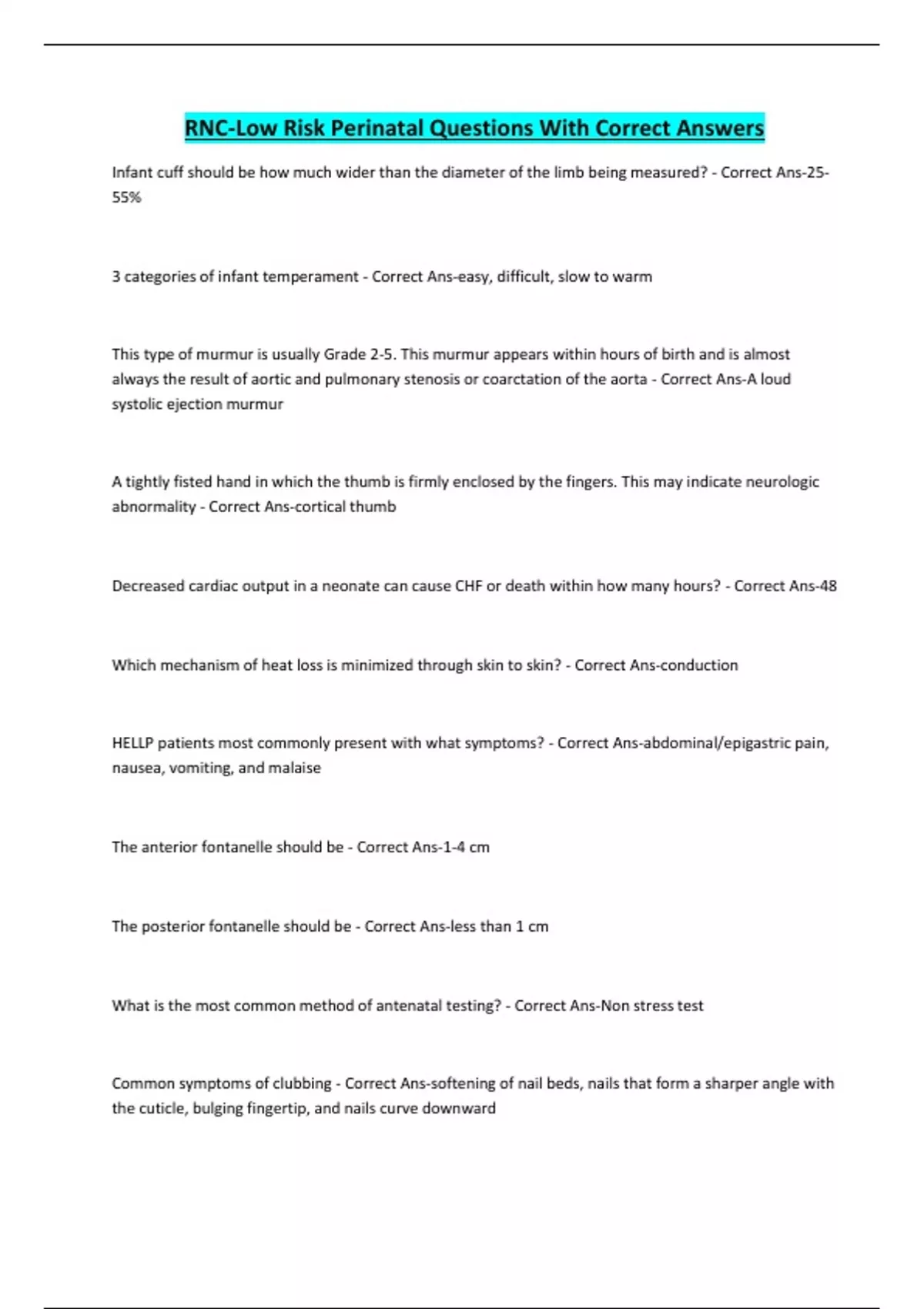 RNC-Low Risk Perinatal Questions With Correct Answers

Infant cuff should be how much wider than the diameter of the limb being measured? - Correct Ans-25-55%

3 categories of infant temperament - Correct Ans-easy, difficult, slow to warm

This type of murmur is usually Grade 2-5. This murmur appears within hours of birth and is almost always the result of aortic and pulmonary stenosis or coarctation of the aorta - Correct Ans-A loud systolic ejection murmur

A tightly fisted hand in which the thumb is firmly enclosed by the fingers. This may indicate neurologic abnormality - Correct Ans-cortical thumb

Decreased cardiac output in a neonate can cause CHF or death within how many hours? - Correct Ans-48

Which mechanism of heat loss is minimized through skin to skin? - Correct Ans-conduction

HELLP patients most commonly present with what symptoms? - Correct Ans-abdominal/epigastric pain, nausea, vomiting, and malaise

The anterior fontanelle should be - Correct Ans-1-4 cm

The posterior fontanelle should be - Correct Ans-less than 1 cm

What is the most common method of antenatal testing? - Correct Ans-Non stress test

Common symptoms of clubbing - Correct Ans-softening of nail beds, nails that form a sharper angle with the cuticle, bulging fingertip, and nails curve downward